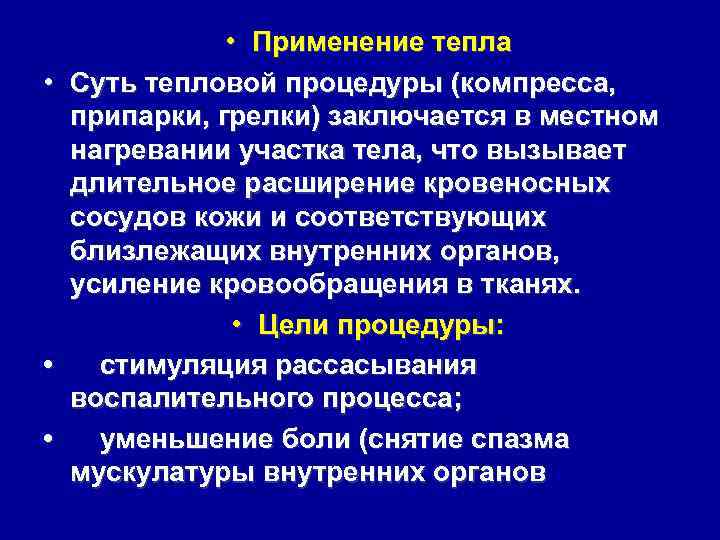 • Применение тепла

• Суть тепловой процедуры (компресса, припарки, грелки) заключается в местном нагревании участка тела, что вызывает длительное расширение кровеносных сосудов кожи и соответствующих близлежащих внутренних органов, усиление кровообращения в тканях.

• Цели процедуры:

• стимуляция рассасывания воспалительного процесса;

• уменьшение боли (снятие спазма мускулатуры внутренних органов